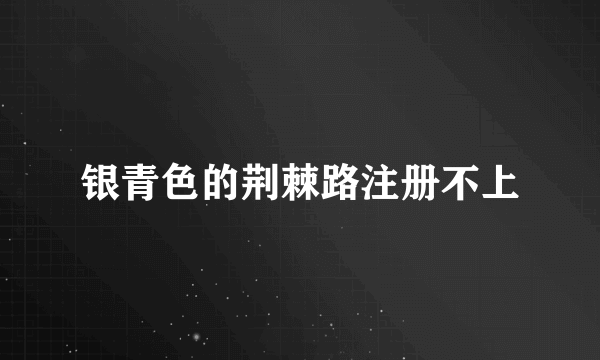 银青色的荆棘路注册不上